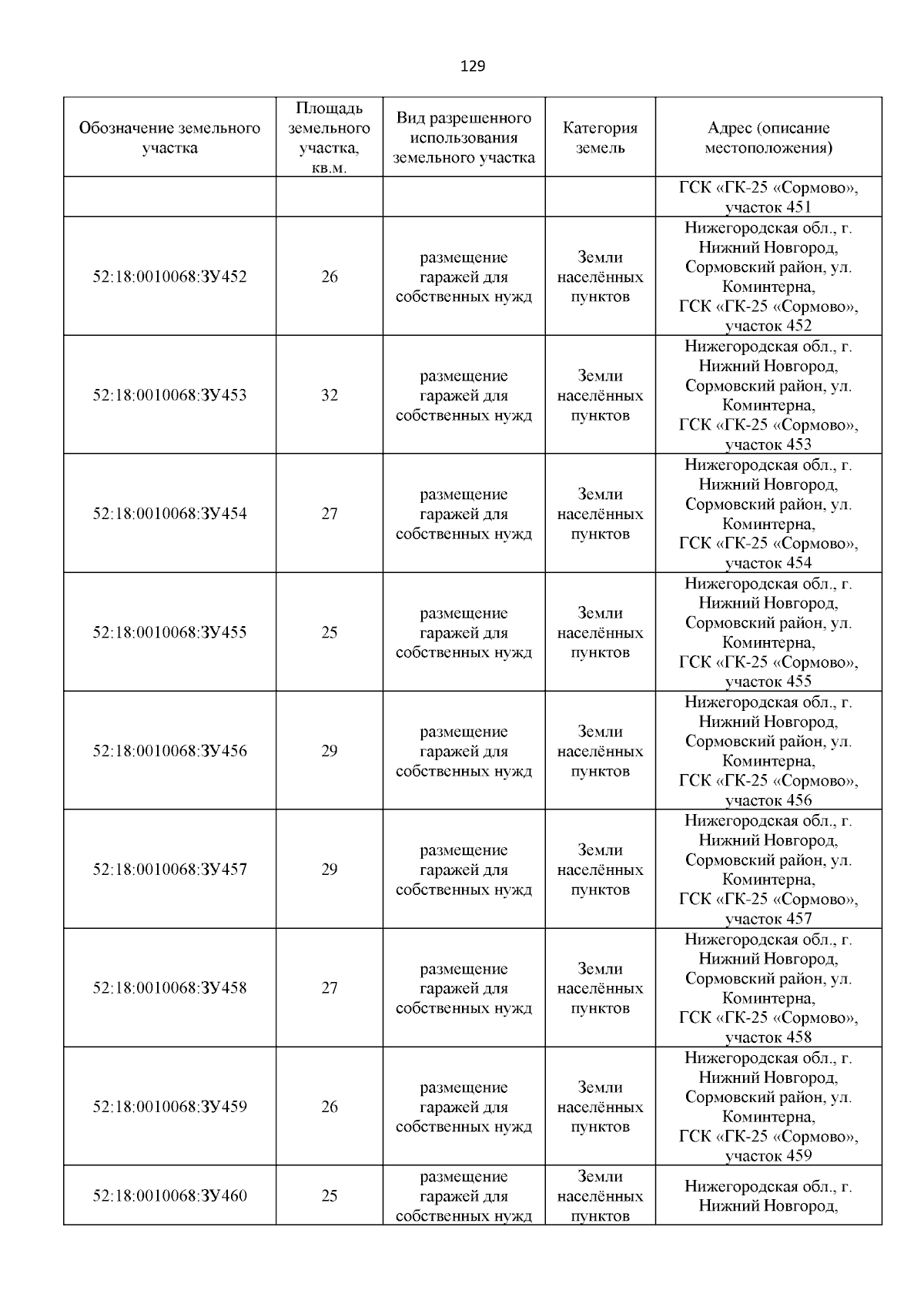 129

| Обозначение земельного участка | Площадь земельного участка, кв.м. | Вид разрешенного использования земельного участка | Категория земель | Адрес (описание местоположения) |
|---|---|---|---|---|
| | | | | ГСК «ГК-25 «Сормово», участок 451 |
| 52:18:0010068:ЗУ452 | 26 | размещение гаражей для собственных нужд | Земли населённых пунктов | Нижегородская обл., г. Нижний Новгород, Сормовский район, ул. Коминтерна, ГСК «ГК-25 «Сормово», участок 452 |
| 52:18:0010068:ЗУ453 | 32 | размещение гаражей для собственных нужд | Земли населённых пунктов | Нижегородская обл., г. Нижний Новгород, Сормовский район, ул. Коминтерна, ГСК «ГК-25 «Сормово», участок 453 |
| 52:18:0010068:ЗУ454 | 27 | размещение гаражей для собственных нужд | Земли населённых пунктов | Нижегородская обл., г. Нижний Новгород, Сормовский район, ул. Коминтерна, ГСК «ГК-25 «Сормово», участок 454 |
| 52:18:0010068:ЗУ455 | 25 | размещение гаражей для собственных нужд | Земли населённых пунктов | Нижегородская обл., г. Нижний Новгород, Сормовский район, ул. Коминтерна, ГСК «ГК-25 «Сормово», участок 455 |
| 52:18:0010068:ЗУ456 | 29 | размещение гаражей для собственных нужд | Земли населённых пунктов | Нижегородская обл., г. Нижний Новгород, Сормовский район, ул. Коминтерна, ГСК «ГК-25 «Сормово», участок 456 |
| 52:18:0010068:ЗУ457 | 29 | размещение гаражей для собственных нужд | Земли населённых пунктов | Нижегородская обл., г. Нижний Новгород, Сормовский район, ул. Коминтерна, ГСК «ГК-25 «Сормово», участок 457 |
| 52:18:0010068:ЗУ458 | 27 | размещение гаражей для собственных нужд | Земли населённых пунктов | Нижегородская обл., г. Нижний Новгород, Сормовский район, ул. Коминтерна, ГСК «ГК-25 «Сормово», участок 458 |
| 52:18:0010068:ЗУ459 | 26 | размещение гаражей для собственных нужд | Земли населённых пунктов | Нижегородская обл., г. Нижний Новгород, Сормовский район, ул. Коминтерна, ГСК «ГК-25 «Сормово», участок 459 |
| 52:18:0010068:ЗУ460 | 25 | размещение гаражей для собственных нужд | Земли населённых пунктов | Нижегородская обл., г. Нижний Новгород, |